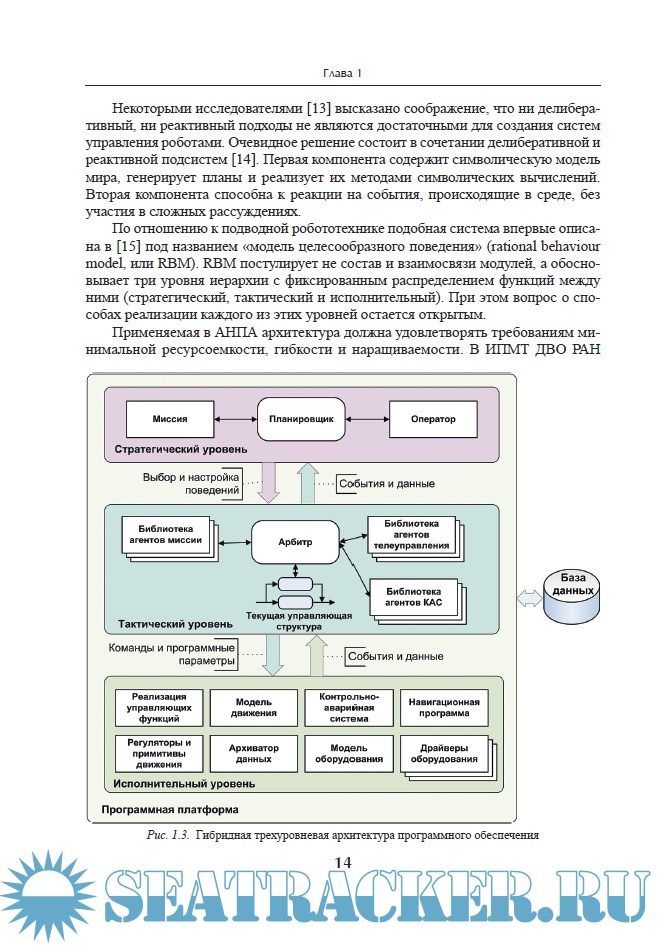 Глава 1

Некоторыми исследователями [13] высказано соображение, что ни делиберативный, ни реактивный подходы не являются достаточными для создания систем управления роботами. Очевидное решение состоит в сочетании делиберативной и реактивной подсистем [14]. Первая компонента содержит символическую модель мира, генерирует планы и реализует их методами символических вычислений. Вторая компонента способна к реакции на события, происходящие в среде, без участия в сложных рассуждениях.

По отношению к подводной робототехнике подобная система впервые описана в [15] под названием «модель целесообразного поведения» (rational behaviour model, или RBM). RBM постулирует не состав и взаимосвязи модулей, а обосновывает три уровня иерархии с фиксированным распределением функций между ними (стратегический, тактический и исполнительный). При этом вопрос о способах реализации каждого из этих уровней остается открытым.

Применяемая в АНПА архитектура должна удовлетворять требованиям минимальной ресурсоемкости, гибкости и наращиваемости. В ИПМТ ДВО РАН

Миссия
Планировщик
Оператор
Стратегический уровень
Выбор и настройка поведений
События и данные
Библиотека агентов миссии
Арбитр
Библиотека агентов телеуправления
Библиотека агентов КАС
Текущая управляющая структура
Тактический уровень
База данных
Команды и программные параметры
События и данные
Реализация управляющих функций
Модель движения
Контрольно-аварийная система
Навигационная программа
Регуляторы и примитивы движения
Архиватор данных
Модель оборудования
Драйверы оборудования
Исполнительный уровень
Программная платформа

Рис. 1.3. Гибридная трехуровневая архитектура программного обеспечения

14

SEATRACKER.RU